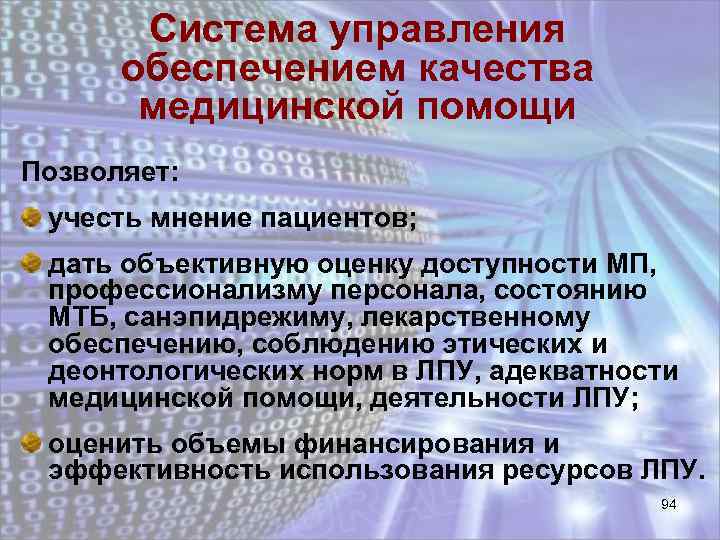 Система управления обеспечением качества медицинской помощи

Позволяет:

учесть мнение пациентов;

дать объективную оценку доступности МП, профессионализму персонала, состоянию МТБ, санэпидрежиму, лекарственному обеспечению, соблюдению этических и деонтологических норм в ЛПУ, адекватности медицинской помощи, деятельности ЛПУ;

оценить объемы финансирования и эффективность использования ресурсов ЛПУ.

94